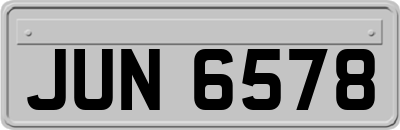 JUN 6578